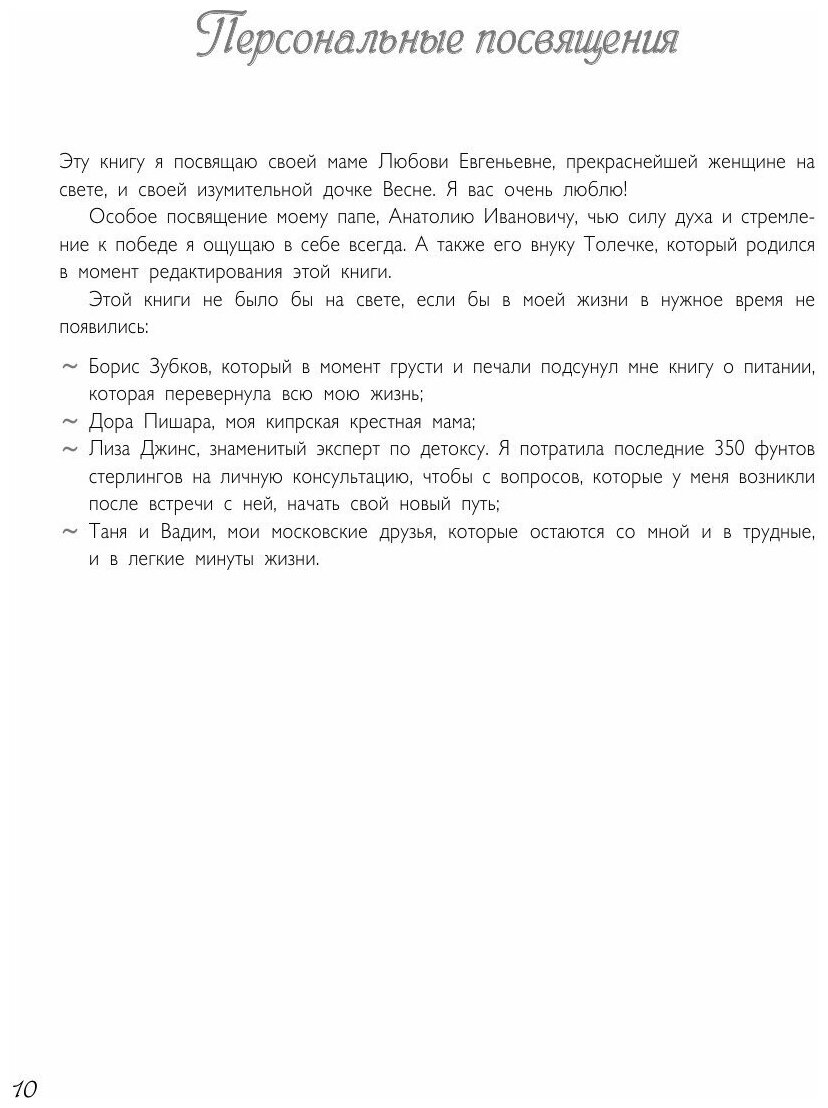 Персональные посвящения

Эту книгу я посвящаю своей маме Любови Евгеньевне, прекраснейшей женщине на свете, и своей изумительной дочке Весне. Я вас очень люблю!

Особое посвящение моему папе, Анатолию Ивановичу, чью силу духа и стремление к победе я ощущаю в себе всегда. А также его внуку Толечке, который родился в момент редактирования этой книги.

Этой книги не было бы на свете, если бы в моей жизни в нужное время не появились:

~ Борис Зубков, который в момент грусти и печали подсунул мне книгу о питании, которая перевернула всю мою жизнь;
~ Дора Пишара, моя кипрская крестная мама;
~ Лиза Джинс, знаменитый эксперт по детоксу. Я потратила последние 350 фунтов стерлингов на личную консультацию, чтобы с вопросов, которые у меня возникли после встречи с ней, начать свой новый путь;
~ Таня и Вадим, мои московские друзья, которые остаются со мной и в трудные, и в легкие минуты жизни.

10